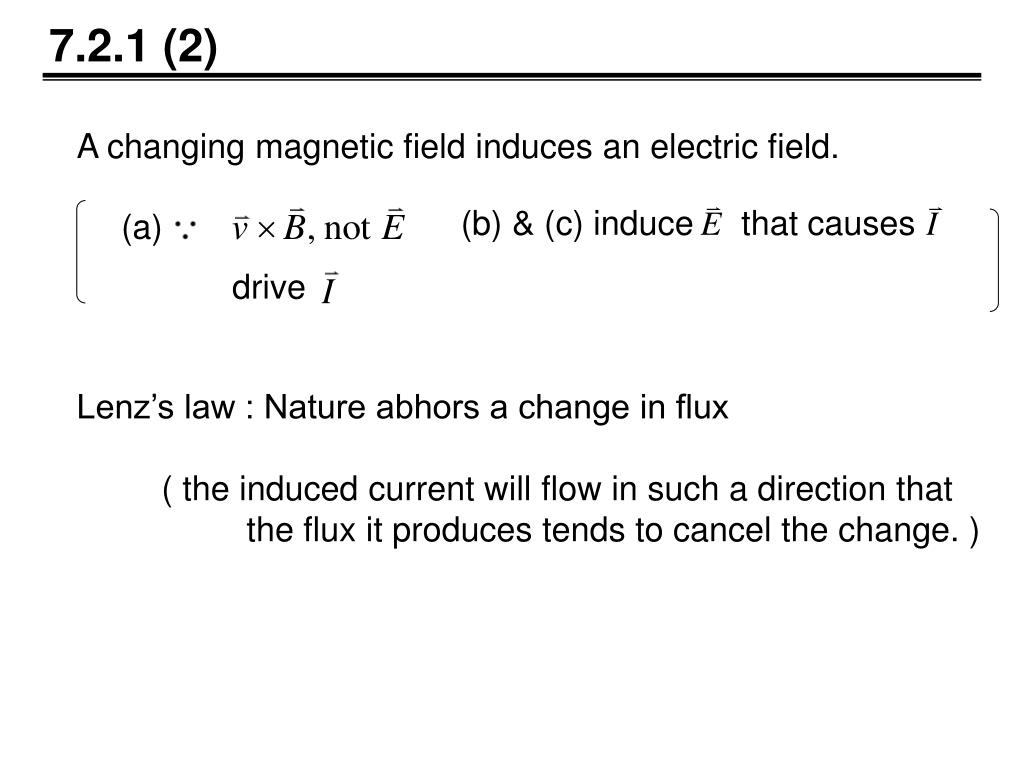 7.2.1 (2)

A changing magnetic field induces an electric field.

(a) $\because$ $\vec{v} \times \vec{B}$, not $\vec{E}$ drive $\vec{I}$

(b) & (c) induce $\vec{E}$ that causes $\vec{I}$

Lenz's law : Nature abhors a change in flux

( the induced current will flow in such a direction that the flux it produces tends to cancel the change. )